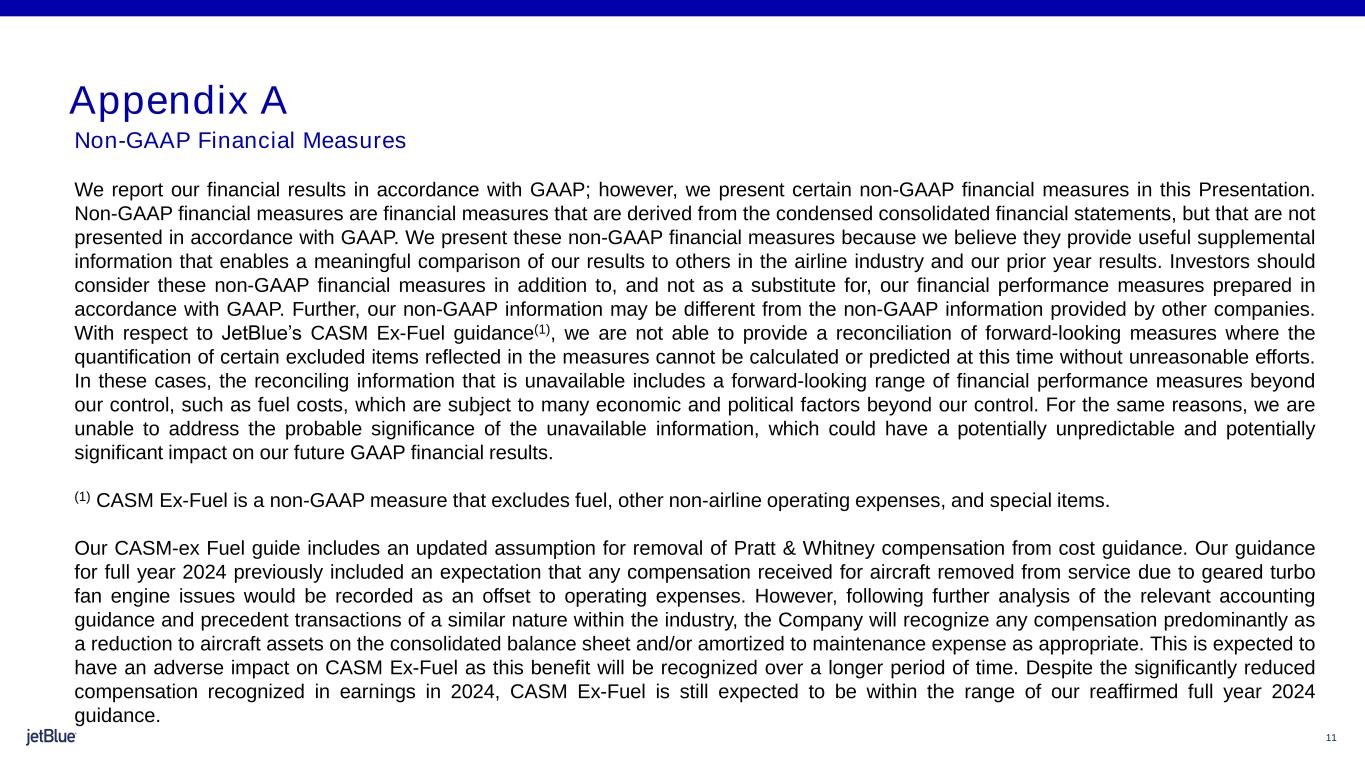 Appendix A

Non-GAAP Financial Measures

We report our financial results in accordance with GAAP; however, we present certain non-GAAP financial measures in this Presentation. Non-GAAP financial measures are financial measures that are derived from the condensed consolidated financial statements, but that are not presented in accordance with GAAP. We present these non-GAAP financial measures because we believe they provide useful supplemental information that enables a meaningful comparison of our results to others in the airline industry and our prior year results. Investors should consider these non-GAAP financial measures in addition to, and not as a substitute for, our financial performance measures prepared in accordance with GAAP. Further, our non-GAAP information may be different from the non-GAAP information provided by other companies. With respect to JetBlue's CASM Ex-Fuel guidance$^{(1)}$, we are not able to provide a reconciliation of forward-looking measures where the quantification of certain excluded items reflected in the measures cannot be calculated or predicted at this time without unreasonable efforts. In these cases, the reconciling information that is unavailable includes a forward-looking range of financial performance measures beyond our control, such as fuel costs, which are subject to many economic and political factors beyond our control. For the same reasons, we are unable to address the probable significance of the unavailable information, which could have a potentially unpredictable and potentially significant impact on our future GAAP financial results.

$^{(1)}$ CASM Ex-Fuel is a non-GAAP measure that excludes fuel, other non-airline operating expenses, and special items.

Our CASM-ex Fuel guide includes an updated assumption for removal of Pratt & Whitney compensation from cost guidance. Our guidance for full year 2024 previously included an expectation that any compensation received for aircraft removed from service due to geared turbo fan engine issues would be recorded as an offset to operating expenses. However, following further analysis of the relevant accounting guidance and precedent transactions of a similar nature within the industry, the Company will recognize any compensation predominantly as a reduction to aircraft assets on the consolidated balance sheet and/or amortized to maintenance expense as appropriate. This is expected to have an adverse impact on CASM Ex-Fuel as this benefit will be recognized over a longer period of time. Despite the significantly reduced compensation recognized in earnings in 2024, CASM Ex-Fuel is still expected to be within the range of our reaffirmed full year 2024 guidance.

jetBlue

11